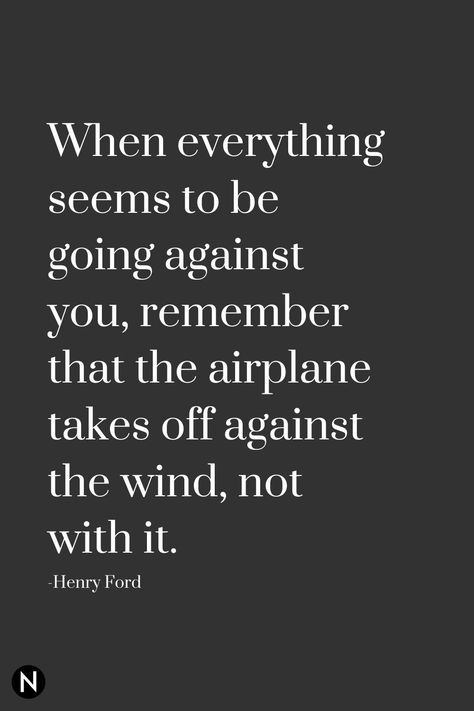 When everything seems to be going against you, remember that the airplane takes off against the wind, not with it.

-Henry Ford

N